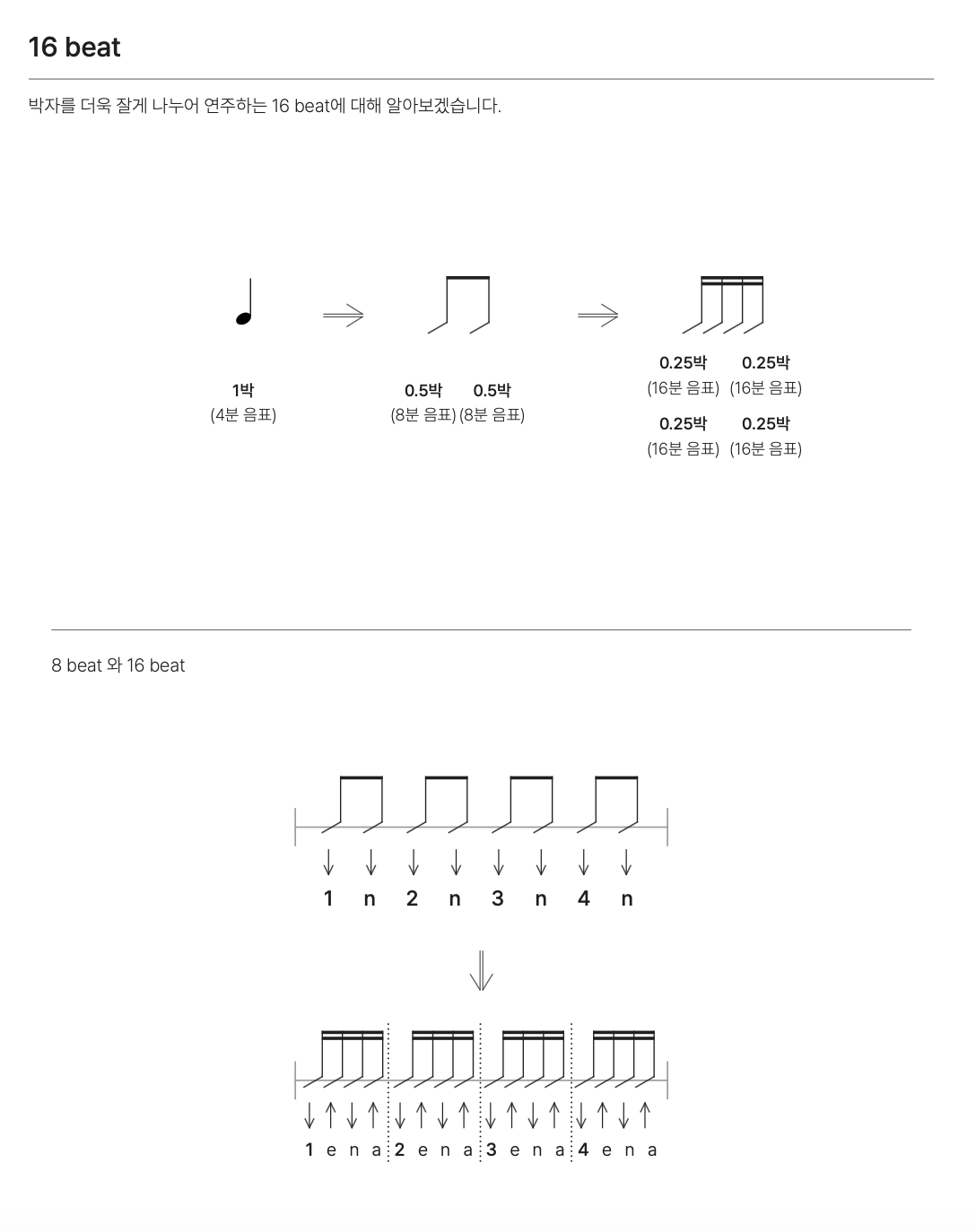 16 beat

박자를 더욱 잘게 나누어 연주하는 16 beat에 대해 알아보겠습니다.

1박
(4분 음표)

0.5박 0.5박
(8분 음표) (8분 음표)

0.25박 0.25박
(16분 음표) (16분 음표)
0.25박 0.25박
(16분 음표) (16분 음표)

8 beat 와 16 beat

1 n 2 n 3 n 4 n

1 e n a 2 e n a 3 e n a 4 e n a